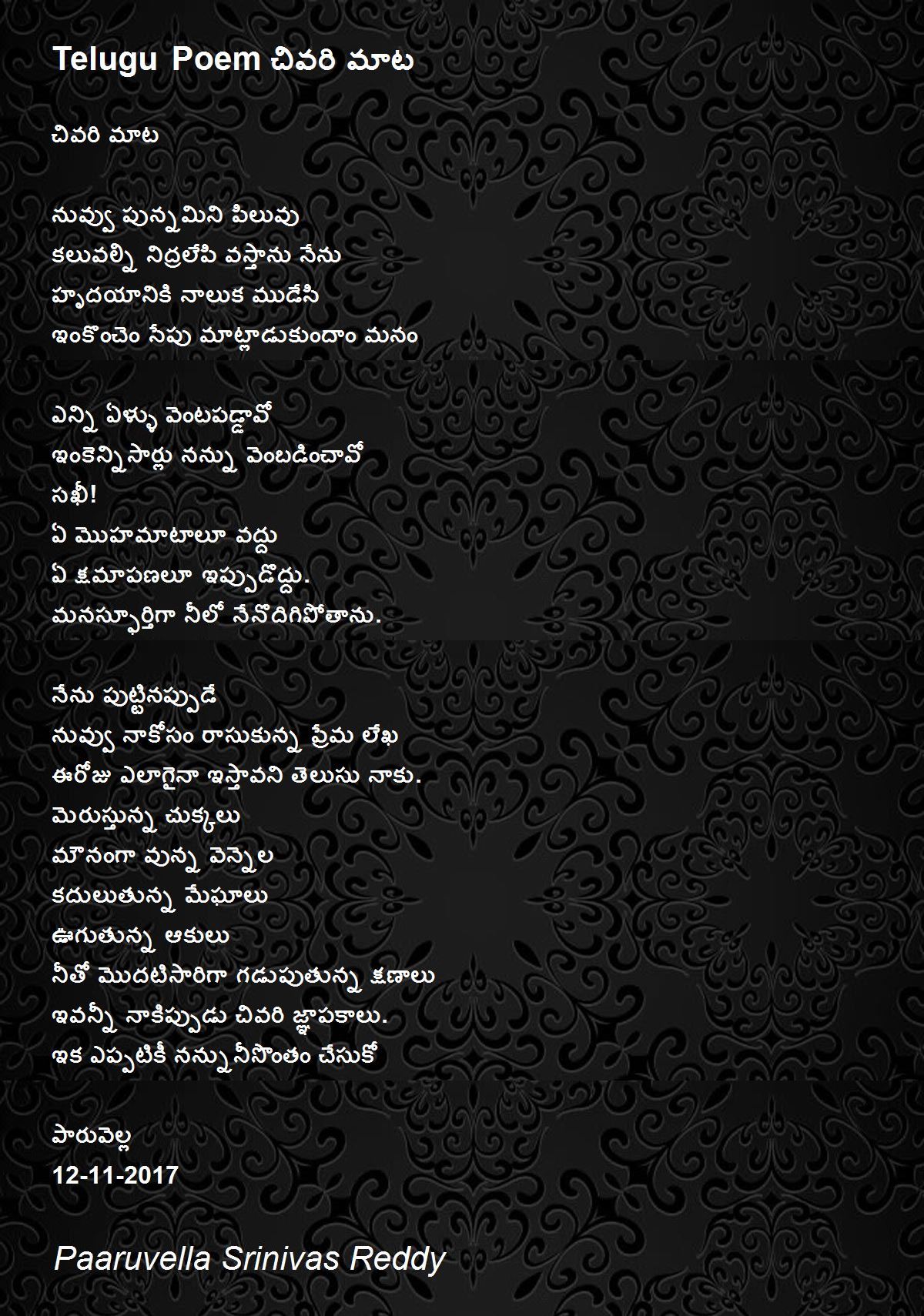 Telugu Poem చివరి మాట

చివరి మాట

నువ్వు పున్నమిని పిలువు
కలువల్ని నిద్రలేపి వస్తాను నేను
హృదయానికి నాలుక ముడేసి
ఇంకొంచెం సేపు మాట్లాడుకుందాం మనం

ఎన్ని ఏళ్ళు వెంటపడ్డావో
ఇంకెన్నిసార్లు నన్ను వెంబడించావో
సఖీ!
ఏ మొహమాటాలూ వద్దు
ఏ క్షమాపణలూ ఇప్పుడొద్దు.
మనస్ఫూర్తిగా నీలో నేనొదిగిపోతాను.

నేను పుట్టినప్పుడే
నువ్వు నాకోసం రాసుకున్న ప్రేమ లేఖ
ఈరోజు ఎలాగైనా ఇస్తావని తెలుసు నాకు.
మెరుస్తున్న చుక్కలు
మౌనంగా వున్న వెన్నెల
కదులుతున్న మేఘాలు
ఊగుతున్న ఆకులు
నీతో మొదటిసారిగా గడుపుతున్న క్షణాలు
ఇవన్నీ నాకిప్పుడు చివరి జ్ఞాపకాలు.
ఇక ఎప్పటికీ నన్ను నీసొంతం చేసుకో

పారువెల్ల
12-11-2017

Paaruvella Srinivas Reddy